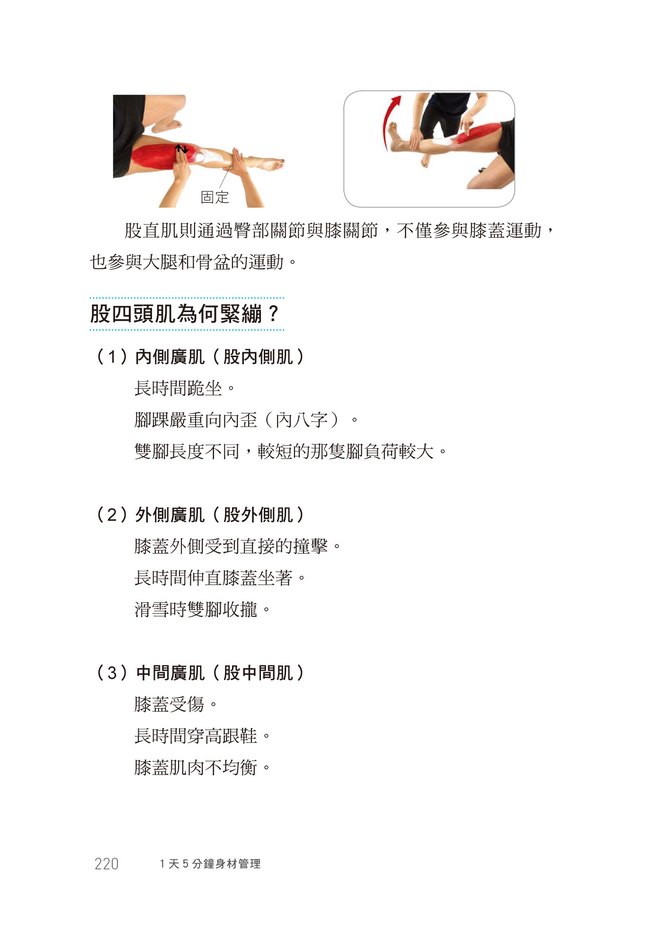 固定

股直肌則通過臀部關節與膝關節，不僅參與膝蓋運動，也參與大腿和骨盆的運動。

股四頭肌為何緊繃？

（1）內側廣肌（股內側肌）

長時間跪坐。

腳踝嚴重向內歪（內八字）。

雙腳長度不同，較短的那隻腳負荷較大。

（2）外側廣肌（股外側肌）

膝蓋外側受到直接的撞擊。

長時間伸直膝蓋坐著。

滑雪時雙腳收攏。

（3）中間廣肌（股中間肌）

膝蓋受傷。

長時間穿高跟鞋。

膝蓋肌肉不均衡。

220 1天5分鐘身材管理